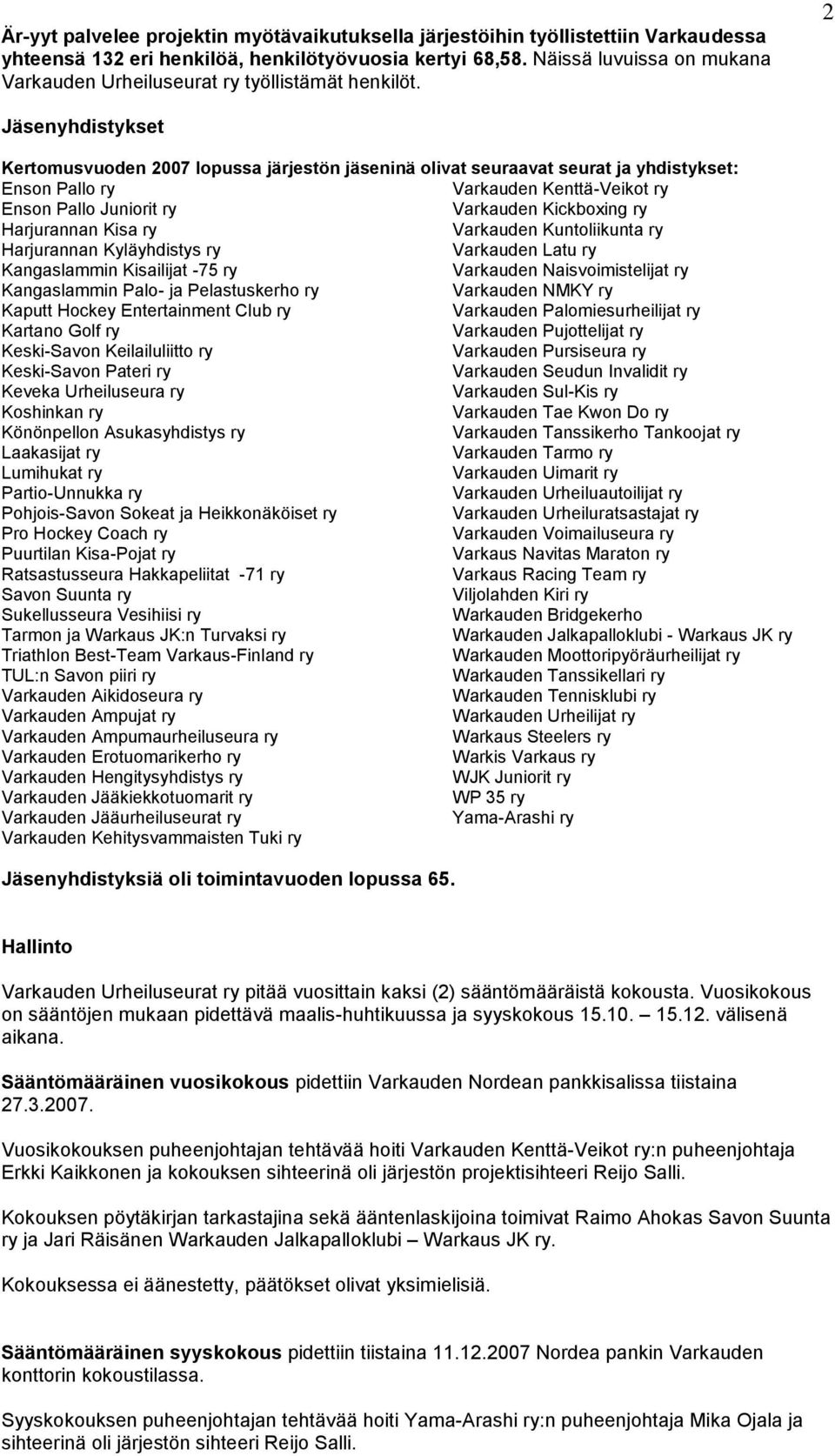 2

Är-yyt palvelee projektin myötävaikutuksella järjestöihin työllistettiin Varkaudessa yhteensä 132 eri henkilöä, henkilötyövuosia kertyi 68,58. Näissä luvuissa on mukana Varkauden Urheiluseurat ry työllistämät henkilöt.

Jäsenyhdistykset

Kertomusvuoden 2007 lopussa järjestön jäseninä olivat seuraavat seurat ja yhdistykset:

Enson Pallo ry
Enson Pallo Juniorit ry
Harjurannan Kisa ry
Harjurannan Kyläyhdistys ry
Kangaslammin Kisailijat -75 ry
Kangaslammin Palo- ja Pelastuskerho ry
Kaputt Hockey Entertainment Club ry
Kartano Golf ry
Keski-Savon Keilailuliitto ry
Keski-Savon Pateri ry
Keveka Urheiluseura ry
Koshinkan ry
Könönpellon Asukasyhdistys ry
Laakasijat ry
Lumihukat ry
Partio-Unnukka ry
Pohjois-Savon Sokeat ja Heikkonäköiset ry
Pro Hockey Coach ry
Puurtilan Kisa-Pojat ry
Ratsastusseura Hakkapeliitat -71 ry
Savon Suunta ry
Sukellusseura Vesihiisi ry
Tarmon ja Warkaus JK:n Turvaksi ry
Triathlon Best-Team Varkaus-Finland ry
TUL:n Savon piiri ry
Varkauden Aikidoseura ry
Varkauden Ampujat ry
Varkauden Ampumaurheiluseura ry
Varkauden Erotuomarikerho ry
Varkauden Hengitysyhdistys ry
Varkauden Jääkiekkotuomarit ry
Varkauden Jääurheiluseurat ry
Varkauden Kehitysvammaisten Tuki ry

Varkauden Kenttä-Veikot ry
Varkauden Kickboxing ry
Varkauden Kuntoliikunta ry
Varkauden Latu ry
Varkauden Naisvoimistelijat ry
Varkauden NMKY ry
Varkauden Palomiesurheilijat ry
Varkauden Pujottelijat ry
Varkauden Pursiseura ry
Varkauden Seudun Invalidit ry
Varkauden Sul-Kis ry
Varkauden Tae Kwon Do ry
Varkauden Tanssikerho Tankoojat ry
Varkauden Tarmo ry
Varkauden Uimarit ry
Varkauden Urheiluautoilijat ry
Varkauden Urheiluratsastajat ry
Varkauden Voimailuseura ry
Varkaus Navitas Maraton ry
Varkaus Racing Team ry
Viljolahden Kiri ry
Warkauden Bridgekerho
Warkauden Jalkapalloklubi - Warkaus JK ry
Warkauden Moottoripyöräurheilijat ry
Warkauden Tanssikellari ry
Warkauden Tennisklubi ry
Warkauden Urheilijat ry
Warkaus Steelers ry
Warkis Varkaus ry
WJK Juniorit ry
WP 35 ry
Yama-Arashi ry

Jäsenyhdistyksiä oli toimintavuoden lopussa 65.

Hallinto

Varkauden Urheiluseurat ry pitää vuosittain kaksi (2) sääntömääräistä kokousta. Vuosikokous on sääntöjen mukaan pidettävä maalis-huhtikuussa ja syyskokous 15.10. – 15.12. välisenä aikana.

Sääntömääräinen vuosikokous pidettiin Varkauden Nordean pankkisalissa tiistaina 27.3.2007.

Vuosikokouksen puheenjohtajan tehtävää hoiti Varkauden Kenttä-Veikot ry:n puheenjohtaja Erkki Kaikkonen ja kokouksen sihteerinä oli järjestön projektisihteeri Reijo Salli.

Kokouksen pöytäkirjan tarkastajina sekä ääntenlaskijoina toimivat Raimo Ahokas Savon Suunta ry ja Jari Räisänen Warkauden Jalkapalloklubi – Warkaus JK ry.

Kokouksessa ei äänestetty, päätökset olivat yksimielisiä.

Sääntömääräinen syyskokous pidettiin tiistaina 11.12.2007 Nordea pankin Varkauden konttorin kokoustilassa.

Syyskokouksen puheenjohtajan tehtävää hoiti Yama-Arashi ry:n puheenjohtaja Mika Ojala ja sihteerinä oli järjestön sihteeri Reijo Salli.